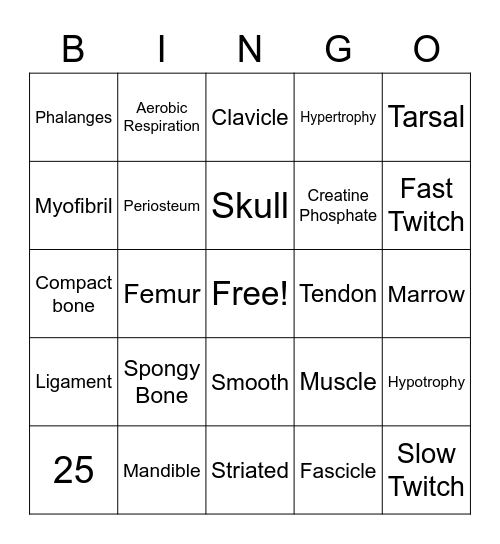 | B | I | N | G | O |
|---|---|---|---|---|
| Phalanges | Aerobic Respiration | Clavicle | Hypertrophy | Tarsal |
| Myofibril | Periosteum | Skull | Creatine Phosphate | Fast Twitch |
| Compact bone | Femur | Free! | Tendon | Marrow |
| Ligament | Spongy Bone | Smooth | Muscle | Hypotrophy |
| 25 | Mandible | Striated | Fascicle | Slow Twitch |